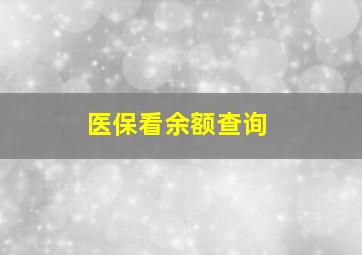 医保看余额查询